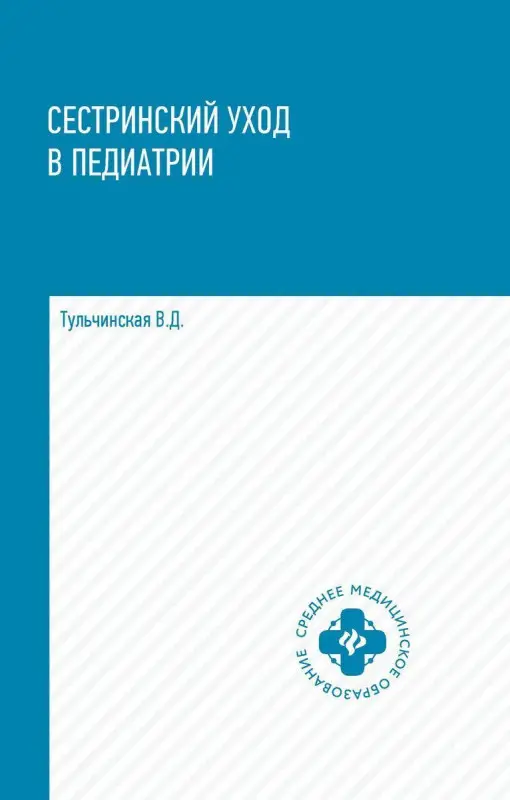 СЕСТРИНСКИЙ УХОД
В ПЕДИАТРИИ

Тульчинская В.Д.

СРЕДНЕЕ МЕДИЦИНСКОЕ ОБРАЗОВАНИЕ